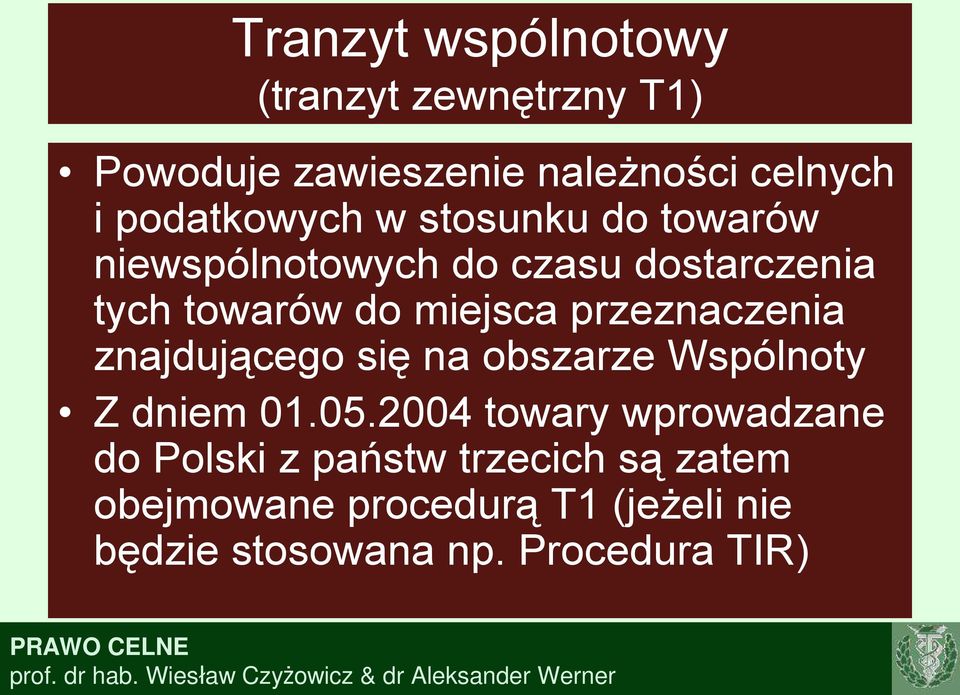 Tranzyt wspólnotowy
(tranzyt zewnętrzny T1)

• Powoduje zawieszenie należności celnych i podatkowych w stosunku do towarów niewspólnotowych do czasu dostarczenia tych towarów do miejsca przeznaczenia znajdującego się na obszarze Wspólnoty
• Z dniem 01.05.2004 towary wprowadzane do Polski z państw trzecich są zatem obejmowane procedurą T1 (jeżeli nie będzie stosowana np. Procedura TIR)

PRAWO CELNE
prof. dr hab. Wiesław Czyżowicz & dr Aleksander Werner